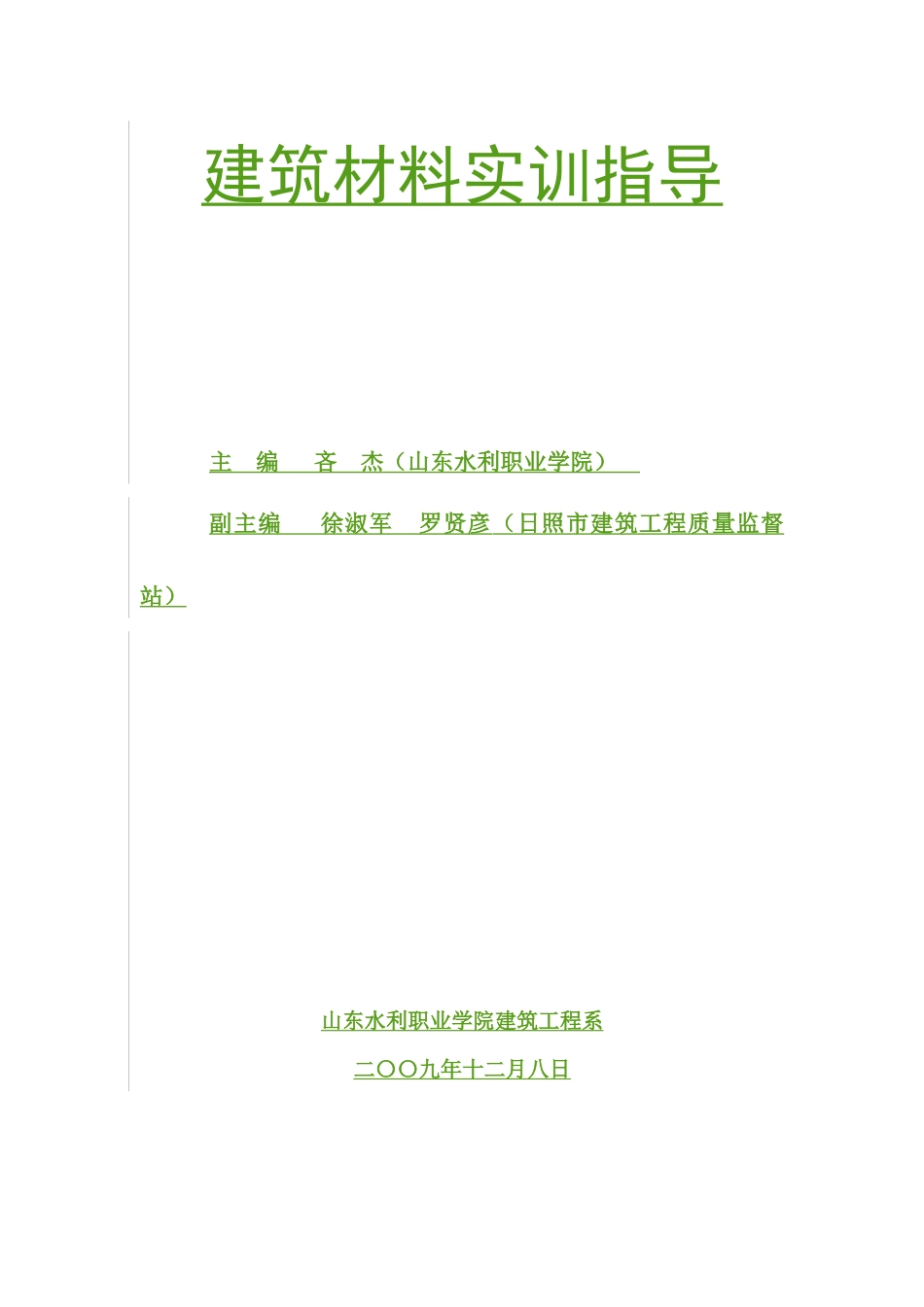 建筑材料实训指导

主　编　　齐　杰（山东水利职业学院）

副主编　　徐淑军　罗贤彦（日照市建筑工程质量监督站）

山东水利职业学院建筑工程系

二〇〇九年十二月八日